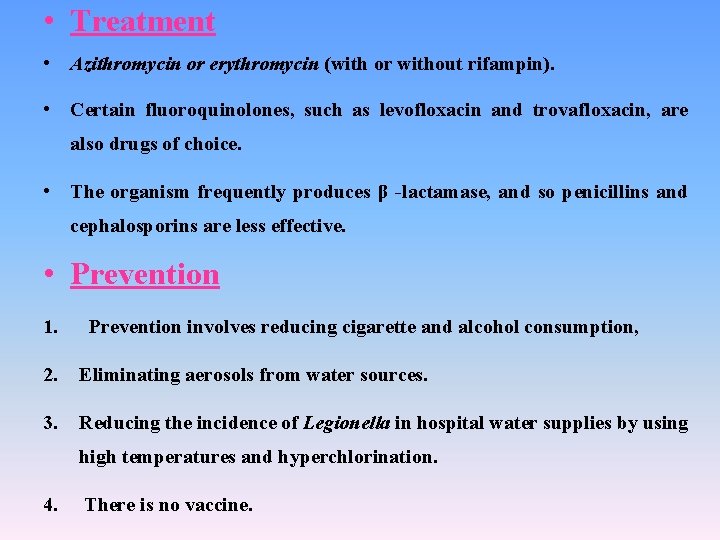 • Treatment

• Azithromycin or erythromycin (with or without rifampin).

• Certain fluoroquinolones, such as levofloxacin and trovafloxacin, are also drugs of choice.

• The organism frequently produces β -lactamase, and so penicillins and cephalosporins are less effective.

• Prevention

1. Prevention involves reducing cigarette and alcohol consumption,

2. Eliminating aerosols from water sources.

3. Reducing the incidence of Legionella in hospital water supplies by using high temperatures and hyperchlorination.

4. There is no vaccine.